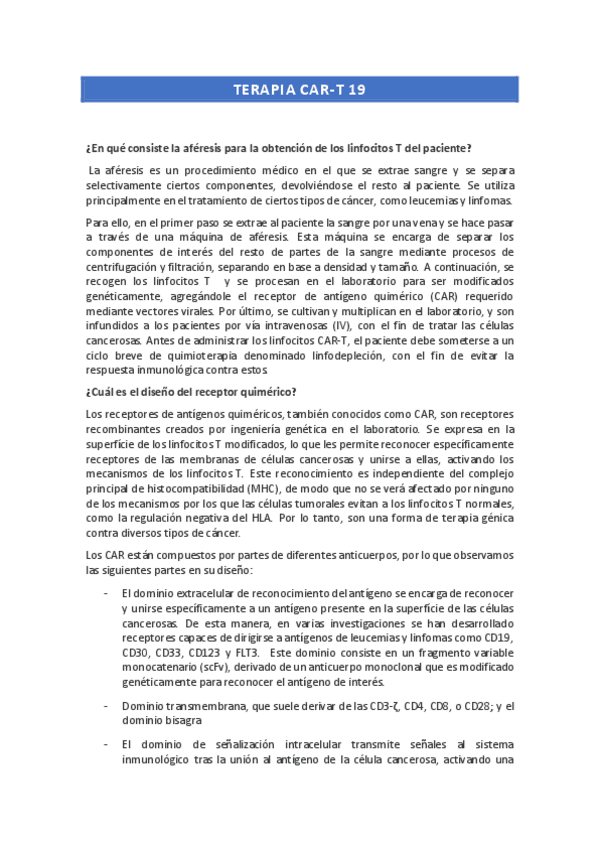 TERAPIA CAR-T 19

¿En qué consiste la aféresis para la obtención de los linfocitos T del paciente?

La aféresis es un procedimiento médico en el que se extrae sangre y se separa selectivamente ciertos componentes, devolviéndose el resto al paciente. Se utiliza principalmente en el tratamiento de ciertos tipos de cáncer, como leucemias y linfomas.

Para ello, en el primer paso se extrae al paciente la sangre por una vena y se hace pasar a través de una máquina de aféresis. Esta máquina se encarga de separar los componentes de interés del resto de partes de la sangre mediante procesos de centrifugación y filtración, separando en base a densidad y tamaño. A continuación, se recogen los linfocitos T y se procesan en el laboratorio para ser modificados genéticamente, agregándole el receptor de antígeno quimérico (CAR) requerido mediante vectores virales. Por último, se cultivan y multiplican en el laboratorio, y son infundidos a los pacientes por vía intravenosas (IV), con el fin de tratar las células cancerosas. Antes de administrar los linfocitos CAR-T, el paciente debe someterse a un ciclo breve de quimioterapia denominado linfodepleción, con el fin de evitar la respuesta inmunológica contra estos

¿Cuál es el diseño del receptor quimérico?

Los receptores de antígenos quiméricos, también conocidos como CAR, son receptores recombinantes creados por ingeniería genética en el laboratorio. Se expresa en la superficie de los linfocitos T modificados, lo que les permite reconocer específicamente receptores de las membranas de células cancerosas y unirse a ellas, activando los mecanismos de los linfocitos T. Este reconocimiento es independiente del complejo principal de histocompatibilidad (MHC), de modo que no se verá afectado por ninguno de los mecanismos por los que las células tumorales evitan a los linfocitos T normales, como la regulación negativa del HLA. Por lo tanto, son una forma de terapia génica contra diversos tipos de cáncer.

Los CAR están compuestos por partes de diferentes anticuerpos, por lo que observamos las siguientes partes en su diseño:

- El dominio extracelular de reconocimiento del antígeno se encarga de reconocer y unirse específicamente a un antígeno presente en la superficie de las células cancerosas. De esta manera, en varias investigaciones se han desarrollado receptores capaces de dirigirse a antígenos de leucemias y linfomas como CD19, CD30, CD33, CD123 y FLT3. Este dominio consiste en un fragmento variable monocatenario (scFv), derivado de un anticuerpo monoclonal que es modificado genéticamente para reconocer el antígeno de interés.

- Dominio transmembrana, que suele derivar de las CD3-ζ, CD4, CD8, o CD28; y el dominio bisagra

- El dominio de señalización intracelular transmite señales al sistema inmunológico tras la unión al antígeno de la célula cancerosa, activando una